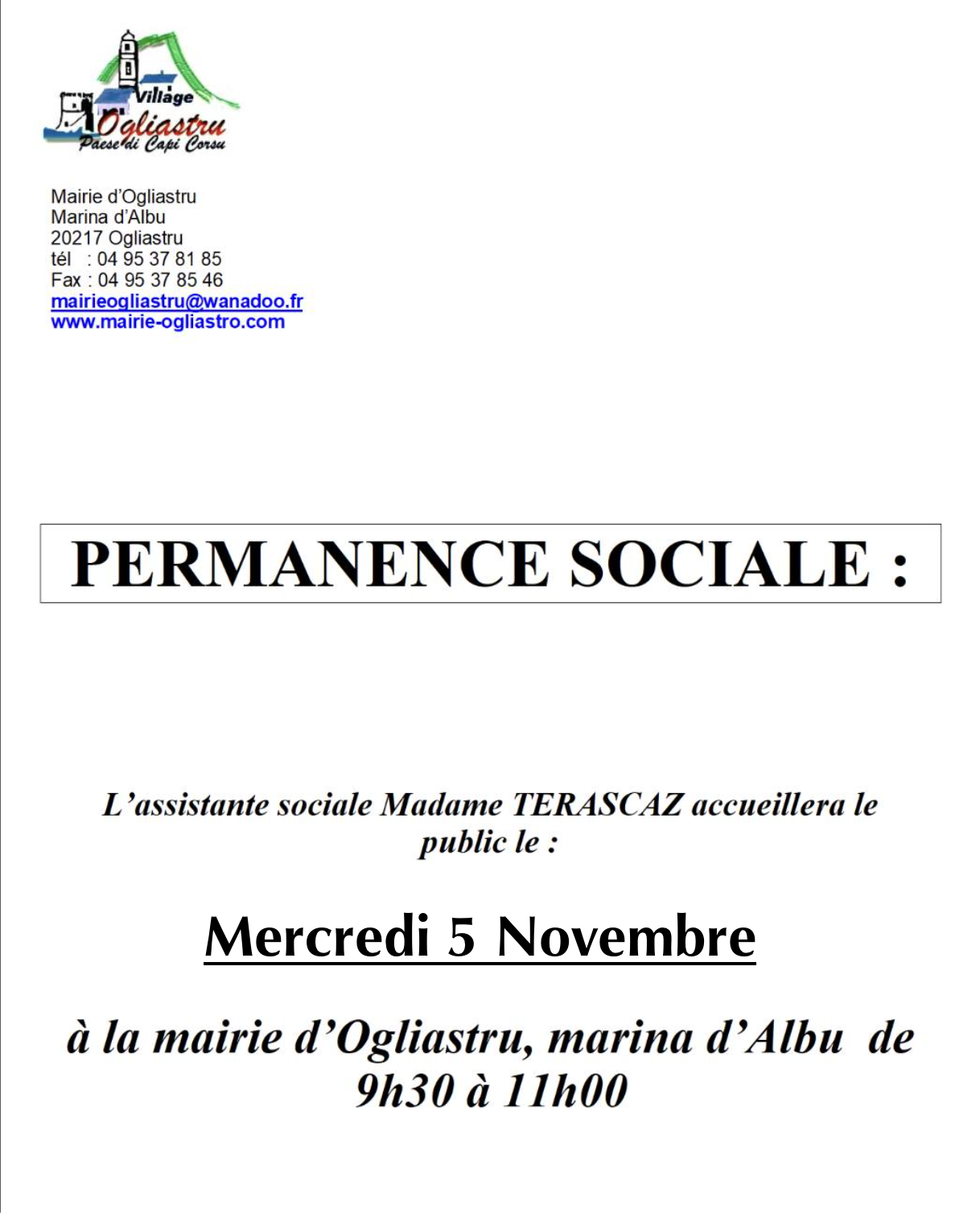 Village
Ogliastru
Paese di Capi Corsu

Mairie d'Ogliastru
Marina d'Albu
20217 Ogliastru
tél : 04 95 37 81 85
Fax : 04 95 37 85 46
mairieogliastru@wanadoo.fr
www.mairie-ogliastro.com

PERMANENCE SOCIALE :

L'assistante sociale Madame TERASCAZ accueillera le public le :

Mercredi 5 Novembre

à la mairie d'Ogliastru, marina d'Albu de 9h30 à 11h00